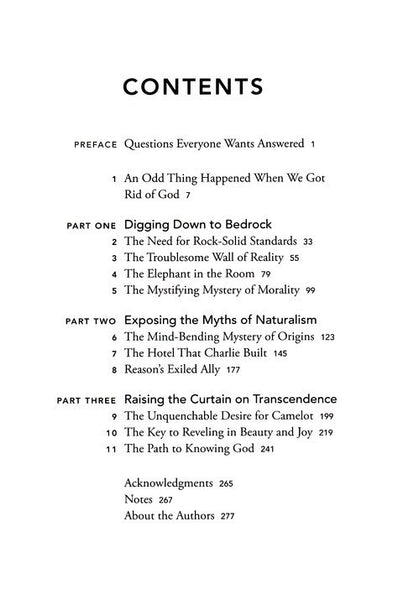 CONTENTS

PREFACE Questions Everyone Wants Answered 1

1 An Odd Thing Happened When We Got Rid of God 7

PART ONE Digging Down to Bedrock
2 The Need for Rock-Solid Standards 33
3 The Troublesome Wall of Reality 55
4 The Elephant in the Room 79
5 The Mystifying Mystery of Morality 99

PART TWO Exposing the Myths of Naturalism
6 The Mind-Bending Mystery of Origins 123
7 The Hotel That Charlie Built 145
8 Reason's Exiled Ally 177

PART THREE Raising the Curtain on Transcendence
9 The Unquenchable Desire for Camelot 199
10 The Key to Reveling in Beauty and Joy 219
11 The Path to Knowing God 241

Acknowledgments 265
Notes 267
About the Authors 277